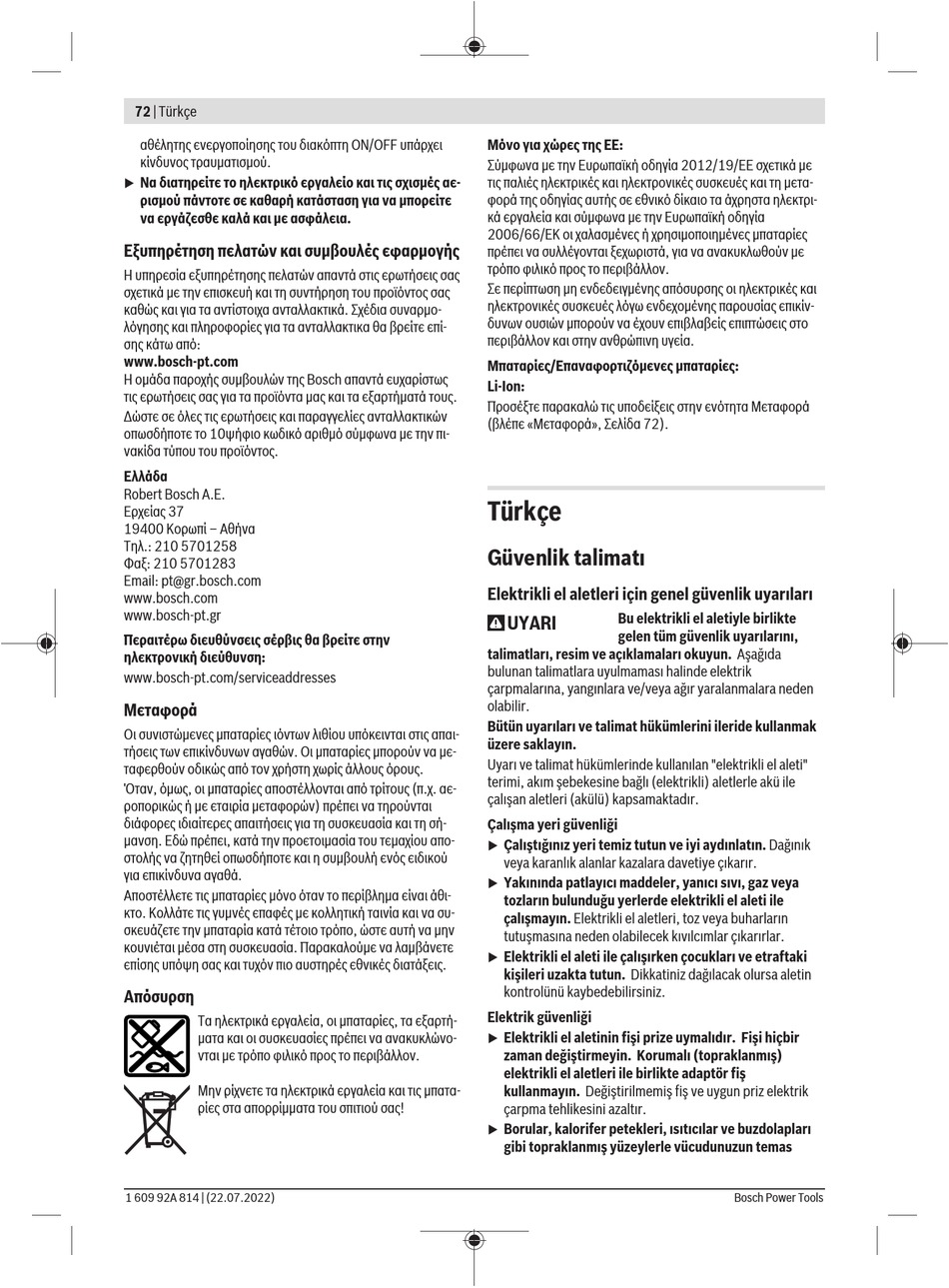 72 | Türkçe

αθέλητης ενεργοποίησης του διακόπτη ON/OFF υπάρχει κίνδυνος τραυματισμού.

▶ Να διατηρείτε το ηλεκτρικό εργαλείο και τις σχισμές αερισμού πάντοτε σε καθαρή κατάσταση για να μπορείτε να εργάζεσθε καλά και με ασφάλεια.

Εξυπηρέτηση πελατών και συμβουλές εφαρμογής

Η υπηρεσία εξυπηρέτησης πελατών απαντά στις ερωτήσεις σας σχετικά με την επισκευή και τη συντήρηση του προϊόντος σας καθώς και για τα αντίστοιχα ανταλλακτικά. Σχέδια συναρμολόγησης και πληροφορίες για τα ανταλλακτικα θα βρείτε επίσης κάτω από:
www.bosch-pt.com
Η ομάδα παροχής συμβουλών της Bosch απαντά ευχαρίστως τις ερωτήσεις σας για τα προϊόντα μας και τα εξαρτήματά τους.
Δώστε σε όλες τις ερωτήσεις και παραγγελίες ανταλλακτικών οπωσδήποτε το 10ψήφιο κωδικό αριθμό σύμφωνα με την πινακίδα τύπου του προϊόντος.

Ελλάδα
Robert Bosch A.E.
Ερχείας 37
19400 Κορωπί – Αθήνα
Τηλ.: 210 5701258
Φαξ: 210 5701283
Email: pt@gr.bosch.com
www.bosch.com
www.bosch-pt.gr

Περαιτέρω διευθύνσεις σέρβις θα βρείτε στην ηλεκτρονική διεύθυνση:
www.bosch-pt.com/serviceaddresses

Μεταφορά

Οι συνιστώμενες μπαταρίες ιόντων λιθίου υπόκεινται στις απαιτήσεις των επικίνδυνων αγαθών. Οι μπαταρίες μπορούν να μεταφερθούν οδικώς από τον χρήστη χωρίς άλλους όρους.
Όταν, όμως, οι μπαταρίες αποστέλλονται από τρίτους (π.χ. αεροπορικώς ή με εταιρία μεταφορών) πρέπει να τηρούνται διάφορες ιδιαίτερες απαιτήσεις για τη συσκευασία και τη σήμανση. Εδώ πρέπει, κατά την προετοιμασία του τεμαχίου αποστολής να ζητηθεί οπωσδήποτε και η συμβουλή ενός ειδικού για επικίνδυνα αγαθά.
Αποστέλλετε τις μπαταρίες μόνο όταν το περίβλημα είναι άθικτο. Κολλάτε τις γυμνές επαφές με κολλητική ταινία και να συσκευάζετε την μπαταρία κατά τέτοιο τρόπο, ώστε αυτή να μην κουνιέται μέσα στη συσκευασία. Παρακαλούμε να λαμβάνετε επίσης υπόψη σας και τυχόν πιο αυστηρές εθνικές διατάξεις.

Απόσυρση

Τα ηλεκτρικά εργαλεία, οι μπαταρίες, τα εξαρτήματα και οι συσκευασίες πρέπει να ανακυκλώνονται με τρόπο φιλικό προς το περιβάλλον.

Μην ρίχνετε τα ηλεκτρικά εργαλεία και τις μπαταρίες στα απορρίμματα του σπιτιού σας!

Μόνο για χώρες της ΕΕ:
Σύμφωνα με την Ευρωπαϊκή οδηγία 2012/19/ΕΕ σχετικά με τις παλιές ηλεκτρικές και ηλεκτρονικές συσκευές και τη μεταφορά της οδηγίας αυτής σε εθνικό δίκαιο τα άχρηστα ηλεκτρικά εργαλεία και σύμφωνα με την Ευρωπαϊκή οδηγία 2006/66/ΕΚ οι χαλασμένες ή χρησιμοποιημένες μπαταρίες πρέπει να συλλέγονται ξεχωριστά, για να ανακυκλωθούν με τρόπο φιλικό προς το περιβάλλον.
Σε περίπτωση μη ενδεδειγμένης απόσυρσης οι ηλεκτρικές και ηλεκτρονικές συσκευές λόγω ενδεχομένης παρουσίας επικίνδυνων ουσιών μπορούν να έχουν επιβλαβείς επιπτώσεις στο περιβάλλον και στην ανθρώπινη υγεία.

Μπαταρίες/Επαναφορτιζόμενες μπαταρίες:
Li-Ion:
Προσέξτε παρακαλώ τις υποδείξεις στην ενότητα Μεταφορά (βλέπε «Μεταφορά», Σελίδα 72).

Türkçe

Güvenlik talimatı

Elektrikli el aletleri için genel güvenlik uyarıları

UYARI Bu elektrikli el aletiyle birlikte gelen tüm güvenlik uyarılarını, talimatları, resim ve açıklamaları okuyun. Aşağıda bulunan talimatlara uyulmaması halinde elektrik çarpmalarına, yangınlara ve/veya ağır yaralanmalara neden olabilir.
Bütün uyarıları ve talimat hükümlerini ileride kullanmak üzere saklayın.
Uyarı ve talimat hükümlerinde kullanılan "elektrikli el aleti" terimi, akım şebekesine bağlı (elektrikli) aletlerle akü ile çalışan aletleri (akülü) kapsamaktadır.

Çalışma yeri güvenliği
▶ Çalıştığınız yeri temiz tutun ve iyi aydınlatın. Dağınık veya karanlık alanlar kazalara davetiye çıkarır.
▶ Yakınında patlayıcı maddeler, yanıcı sıvı, gaz veya tozların bulunduğu yerlerde elektrikli el aleti ile çalışmayın. Elektrikli el aletleri, toz veya buharların tutuşmasına neden olabilecek kıvılcımlar çıkarırlar.
▶ Elektrikli el aleti ile çalışırken çocukları ve etraftaki kişileri uzakta tutun. Dikkatiniz dağılacak olursa aletin kontrolünü kaybedebilirsiniz.

Elektrik güvenliği
▶ Elektrikli el aletinin fişi prize uymalıdır. Fişi hiçbir zaman değiştirmeyin. Korumalı (topraklanmış) elektrikli el aletleri ile birlikte adaptör fiş kullanmayın. Değiştirilmemiş fiş ve uygun priz elektrik çarpma tehlikesini azaltır.
▶ Borular, kalorifer petekleri, ısıtıcılar ve buzdolapları gibi topraklanmış yüzeylerle vücudunuzun temas

1 609 92A 814 | (22.07.2022)
Bosch Power Tools